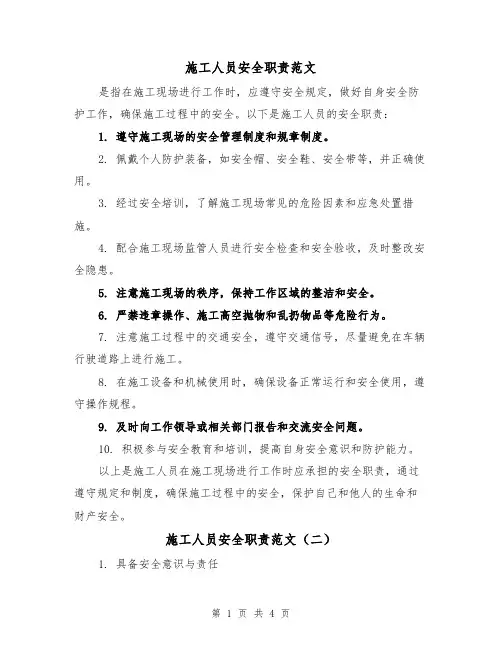 施工人员安全职责范文

是指在施工现场进行工作时，应遵守安全规定，做好自身安全防护工作，确保施工过程中的安全。以下是施工人员的安全职责：

1. 遵守施工现场的安全管理制度和规章制度。

2. 佩戴个人防护装备，如安全帽、安全鞋、安全带等，并正确使用。

3. 经过安全培训，了解施工现场常见的危险因素和应急处置措施。

4. 配合施工现场监管人员进行安全检查和安全验收，及时整改安全隐患。

5. 注意施工现场的秩序，保持工作区域的整洁和安全。

6. 严禁违章操作、施工高空抛物和乱扔物品等危险行为。

7. 注意施工过程中的交通安全，遵守交通信号，尽量避免在车辆行驶道路上进行施工。

8. 在施工设备和机械使用时，确保设备正常运行和安全使用，遵守操作规程。

9. 及时向工作领导或相关部门报告和交流安全问题。

10. 积极参与安全教育和培训，提高自身安全意识和防护能力。

以上是施工人员在施工现场进行工作时应承担的安全职责，通过遵守规定和制度，确保施工过程中的安全，保护自己和他人的生命和财产安全。

施工人员安全职责范文（二）

1. 具备安全意识与责任

第 1 页 共 4 页